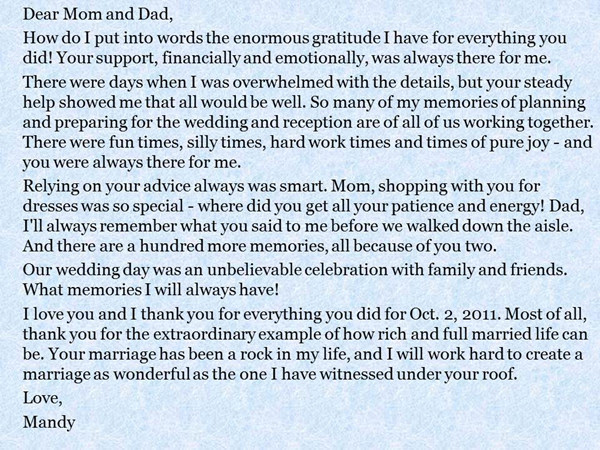 Dear Mom and Dad,

How do I put into words the enormous gratitude I have for everything you did! Your support, financially and emotionally, was always there for me.

There were days when I was overwhelmed with the details, but your steady help showed me that all would be well. So many of my memories of planning and preparing for the wedding and reception are of all of us working together. There were fun times, silly times, hard work times and times of pure joy - and you were always there for me.

Relying on your advice always was smart. Mom, shopping with you for dresses was so special - where did you get all your patience and energy! Dad, I'll always remember what you said to me before we walked down the aisle. And there are a hundred more memories, all because of you two.

Our wedding day was an unbelievable celebration with family and friends. What memories I will always have!

I love you and I thank you for everything you did for Oct. 2, 2011. Most of all, thank you for the extraordinary example of how rich and full married life can be. Your marriage has been a rock in my life, and I will work hard to create a marriage as wonderful as the one I have witnessed under your roof.

Love,

Mandy